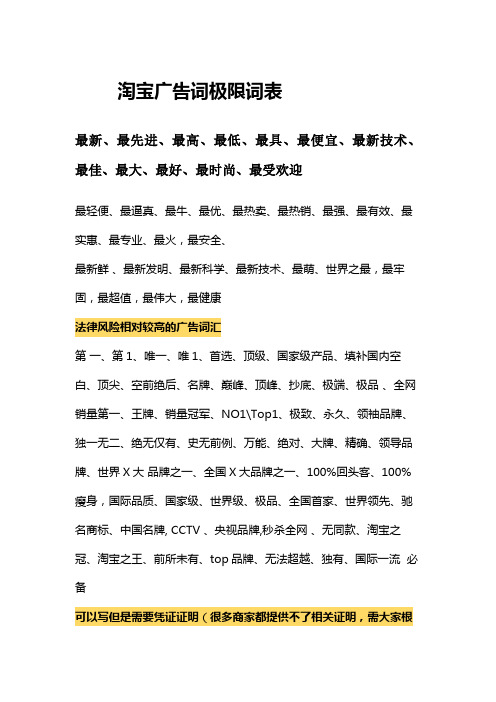 淘宝广告词极限词表

最新、最先进、最高、最低、最具、最便宜、最新技术、最佳、最大、最好、最时尚、最受欢迎

最轻便、最逼真、最牛、最优、最热卖、最热销、最强、最有效、最实惠、最专业、最火，最安全、
最新鲜 、最新发明、最新科学、最新技术、最萌、世界之最，最牢固，最超值，最伟大，最健康

法律风险相对较高的广告词汇

第 一、第 1、唯一、唯 1、首选、顶级、国家级产品、填补国内空白、顶尖、空前绝后、名牌、巅峰、顶峰、抄底、极端、极品 、全网销量第一、王牌、销量冠军、NO1\Top1、极致、永久、领袖品牌、独一无二、绝无仅有、史无前例、万能、绝对、大牌、精确、领导品牌、世界 X 大 品牌之一、全国 X 大品牌之一、100%回头客、100%瘦身，国际品质、国家级、世界级、极品、全国首家、世界领先、驰名商标、中国名牌, CCTV 、央视品牌,秒杀全网 、无同款、淘宝之冠、淘宝之王、前所未有、top 品牌、无法超越、独有、国际一流 必备

可以写但是需要凭证证明（很多商家都提供不了相关证明，需大家根